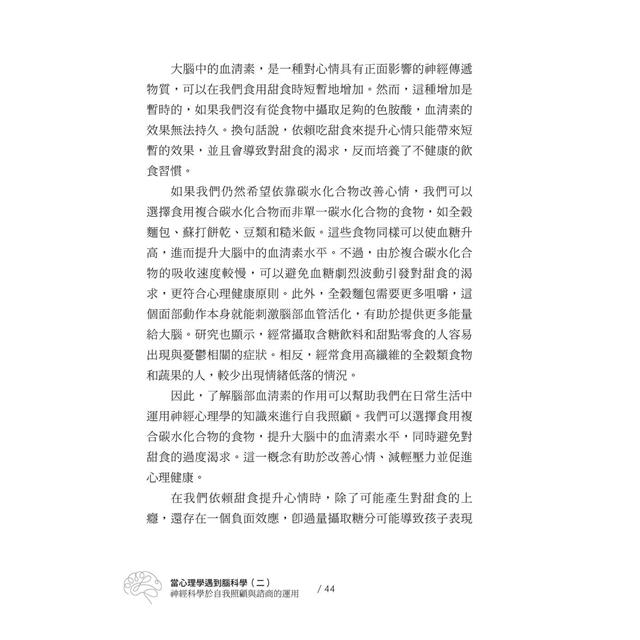 大腦中的血清素，是一種對心情具有正面影響的神經傳遞物質，可以在我們食用甜食時短暫地增加。然而，這種增加是暫時的，如果我們沒有從食物中攝取足夠的色胺酸，血清素的效果無法持久。換句話說，依賴吃甜食來提升心情只能帶來短暫的效果，並且會導致對甜食的渴求，反而培養了不健康的飲食習慣。

如果我們仍然希望依靠碳水化合物改善心情，我們可以選擇食用複合碳水化合物而非單一碳水化合物的食物，如全穀麵包、蘇打餅乾、豆類和糙米飯。這些食物同樣可以使血糖升高，進而提升大腦中的血清素水平。不過，由於複合碳水化合物的吸收速度較慢，可以避免血糖劇烈波動引發對甜食的渴求，更符合心理健康原則。此外，全穀麵包需要更多咀嚼，這個面部動作本身就能刺激腦部血管活化，有助於提供更多能量給大腦。研究也顯示，經常攝取含糖飲料和甜點零食的人容易出現與憂鬱相關的症狀。相反，經常食用高纖維的全穀類食物和蔬果的人，較少出現情緒低落的情況。

因此，了解腦部血清素的作用可以幫助我們在日常生活中運用神經心理學的知識來進行自我照顧。我們可以選擇食用複合碳水化合物的食物，提升大腦中的血清素水平，同時避免對甜食的過度渴求。這一概念有助於改善心情、減輕壓力並促進心理健康。

在我們依賴甜食提升心情時，除了可能產生對甜食的上癮，還存在一個負面效應，即過量攝取糖分可能導致孩子表現

當心理學遇到腦科學（二）
神經科學於自我照顧與諮商的運用
/ 44